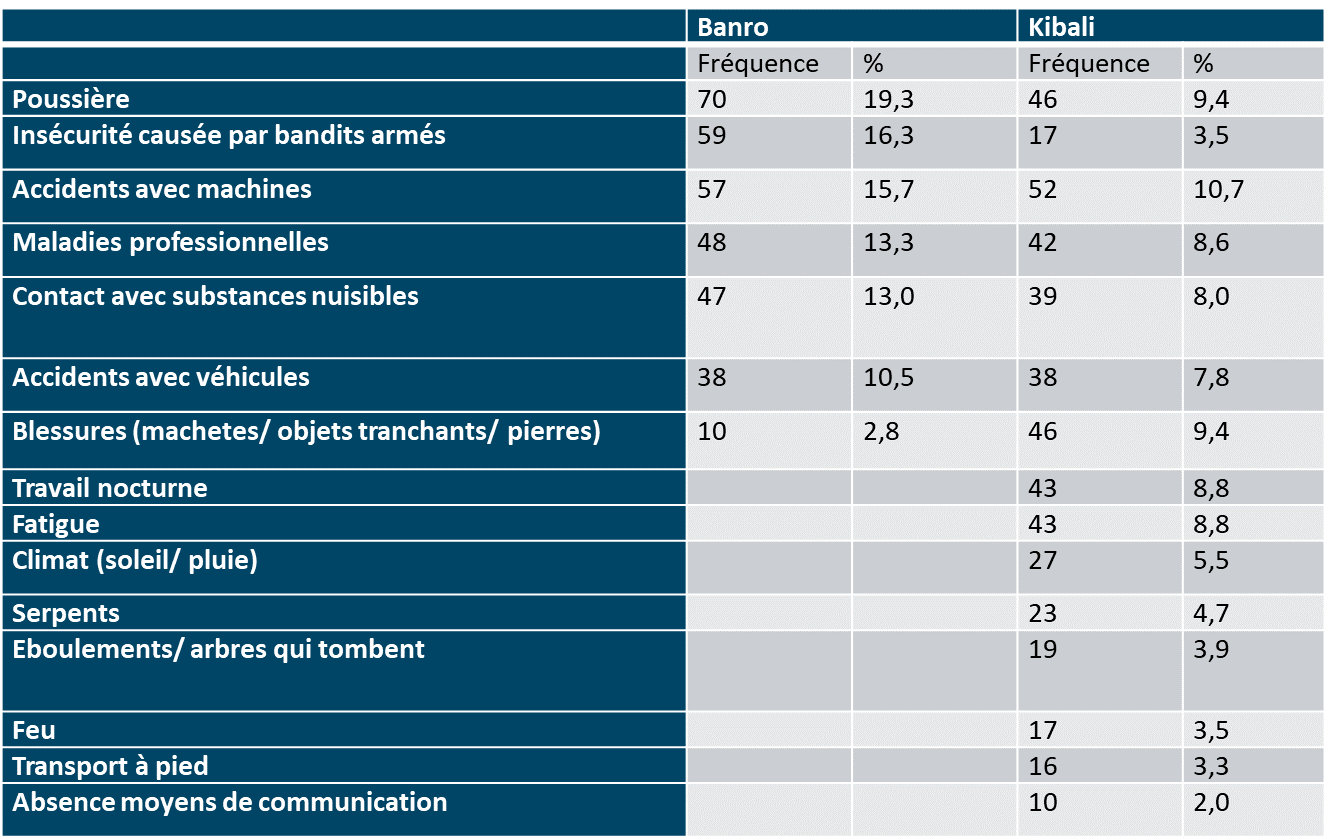 |  | Banro |  | Kibali |  |
|---|---|---|---|---|
|  | Fréquence | % | Fréquence | % |
| Poussière | 70 | 19,3 | 46 | 9,4 |
| Insécurité causée par bandits armés | 59 | 16,3 | 17 | 3,5 |
| Accidents avec machines | 57 | 15,7 | 52 | 10,7 |
| Maladies professionnelles | 48 | 13,3 | 42 | 8,6 |
| Contact avec substances nuisibles | 47 | 13,0 | 39 | 8,0 |
| Accidents avec véhicules | 38 | 10,5 | 38 | 7,8 |
| Blessures (machetes/ objets tranchants/ pierres) | 10 | 2,8 | 46 | 9,4 |
| Travail nocturne |  |  | 43 | 8,8 |
| Fatigue |  |  | 43 | 8,8 |
| Climat (soleil/ pluie) |  |  | 27 | 5,5 |
| Serpents |  |  | 23 | 4,7 |
| Eboulements/ arbres qui tombent |  |  | 19 | 3,9 |
| Feu |  |  | 17 | 3,5 |
| Transport à pied |  |  | 16 | 3,3 |
| Absence moyens de communication |  |  | 10 | 2,0 |